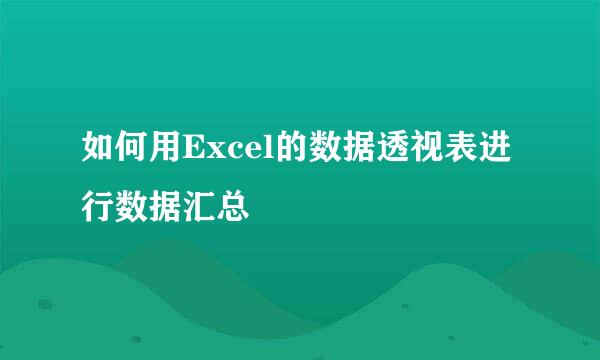 如何用Excel的数据透视表进行数据汇总